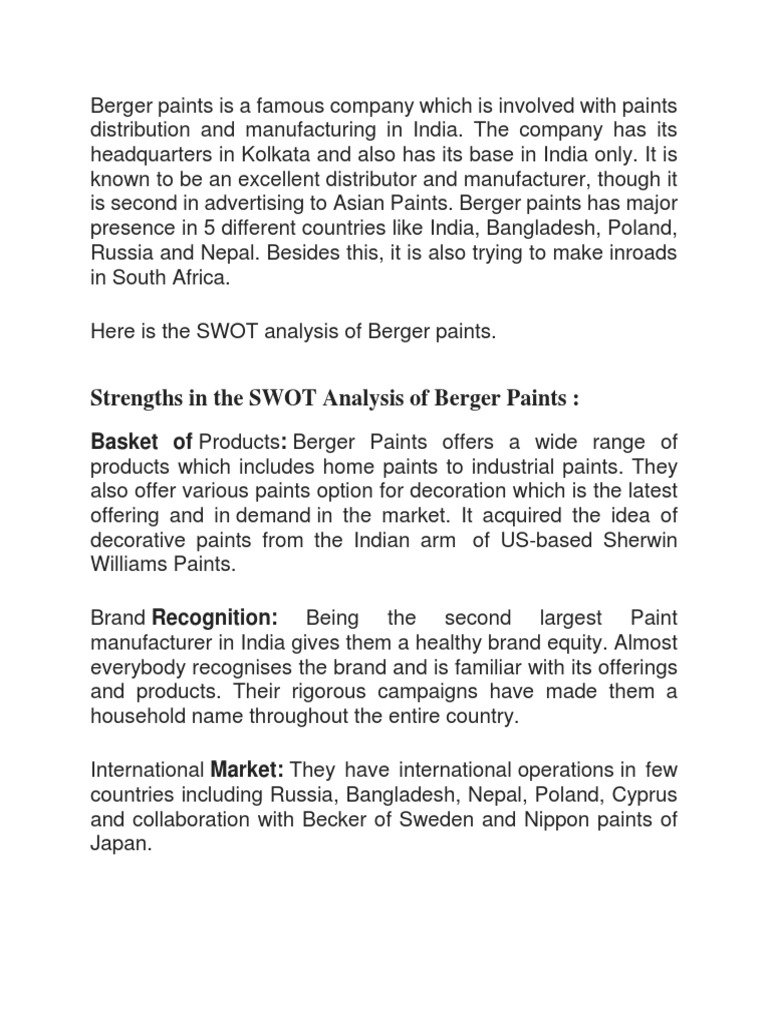 Berger paints is a famous company which is involved with paints distribution and manufacturing in India. The company has its headquarters in Kolkata and also has its base in India only. It is known to be an excellent distributor and manufacturer, though it is second in advertising to Asian Paints. Berger paints has major presence in 5 different countries like India, Bangladesh, Poland, Russia and Nepal. Besides this, it is also trying to make inroads in South Africa.

Here is the SWOT analysis of Berger paints.

Strengths in the SWOT Analysis of Berger Paints :

Basket of Products: Berger Paints offers a wide range of products which includes home paints to industrial paints. They also offer various paints option for decoration which is the latest offering and in demand in the market. It acquired the idea of decorative paints from the Indian arm of US-based Sherwin Williams Paints.

Brand Recognition: Being the second largest Paint manufacturer in India gives them a healthy brand equity. Almost everybody recognises the brand and is familiar with its offerings and products. Their rigorous campaigns have made them a household name throughout the entire country.

International Market: They have international operations in few countries including Russia, Bangladesh, Nepal, Poland, Cyprus and collaboration with Becker of Sweden and Nippon paints of Japan.